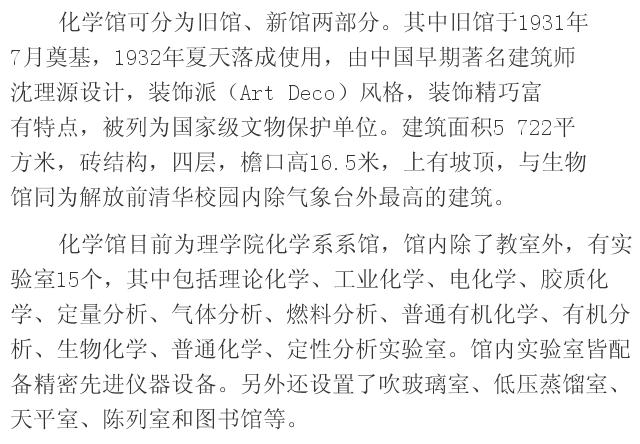 化学馆可分为旧馆、新馆两部分。其中旧馆于1931年7月奠基，1932年夏天落成使用，由中国早期著名建筑师沈理源设计，装饰派（Art Deco）风格，装饰精巧富有特点，被列为国家级文物保护单位。建筑面积5 722平方米，砖结构，四层，檐口高16.5米，上有坡顶，与生物馆同为解放前清华校园内除气象台外最高的建筑。

化学馆目前为理学院化学系系馆，馆内除了教室外，有实验室15个，其中包括理论化学、工业化学、电化学、胶质化学、定量分析、气体分析、燃料分析、普通有机化学、有机分析、生物化学、普通化学、定性分析实验室。馆内实验室皆配备精密先进仪器设备。另外还设置了吹玻璃室、低压蒸馏室、天平室、陈列室和图书馆等。